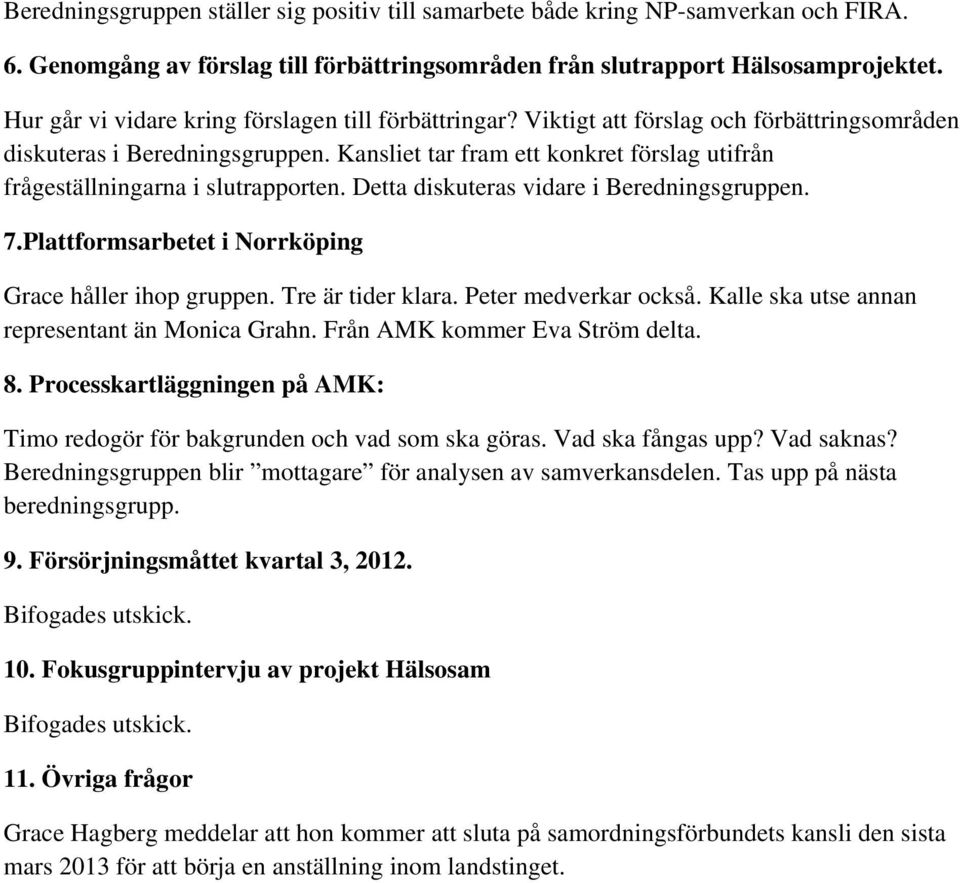 Beredningsgruppen ställer sig positiv till samarbete både kring NP-samverkan och FIRA.

6. Genomgång av förslag till förbättringsområden från slutrapport Hälsosamprojektet.

Hur går vi vidare kring förslagen till förbättringar? Viktigt att förslag och förbättringsområden diskuteras i Beredningsgruppen. Kansliet tar fram ett konkret förslag utifrån frågeställningarna i slutrapporten. Detta diskuteras vidare i Beredningsgruppen.

7.Plattformsarbetet i Norrköping

Grace håller ihop gruppen. Tre är tider klara. Peter medverkar också. Kalle ska utse annan representant än Monica Grahn. Från AMK kommer Eva Ström delta.

8. Processkartläggningen på AMK:

Timo redogör för bakgrunden och vad som ska göras. Vad ska fångas upp? Vad saknas? Beredningsgruppen blir ”mottagare” för analysen av samverkansdelen. Tas upp på nästa beredningsgrupp.

9. Försörjningsmåttet kvartal 3, 2012.

Bifogades utskick.

10. Fokusgruppintervju av projekt Hälsosam

Bifogades utskick.

11. Övriga frågor

Grace Hagberg meddelar att hon kommer att sluta på samordningsförbundets kansli den sista mars 2013 för att börja en anställning inom landstinget.